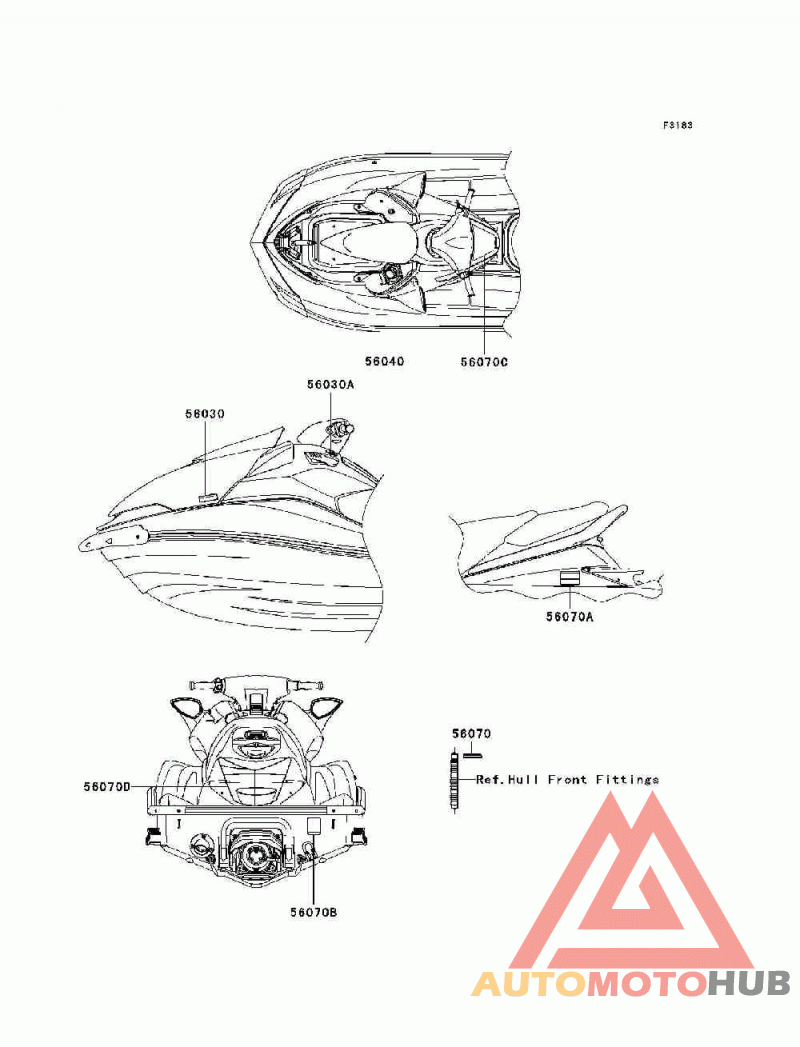 F3183

56040

56070C

56030A

56030

56070A

56070

Ref.Hull Front Fittings

56070D

56070B

AUTOMOTOHUB